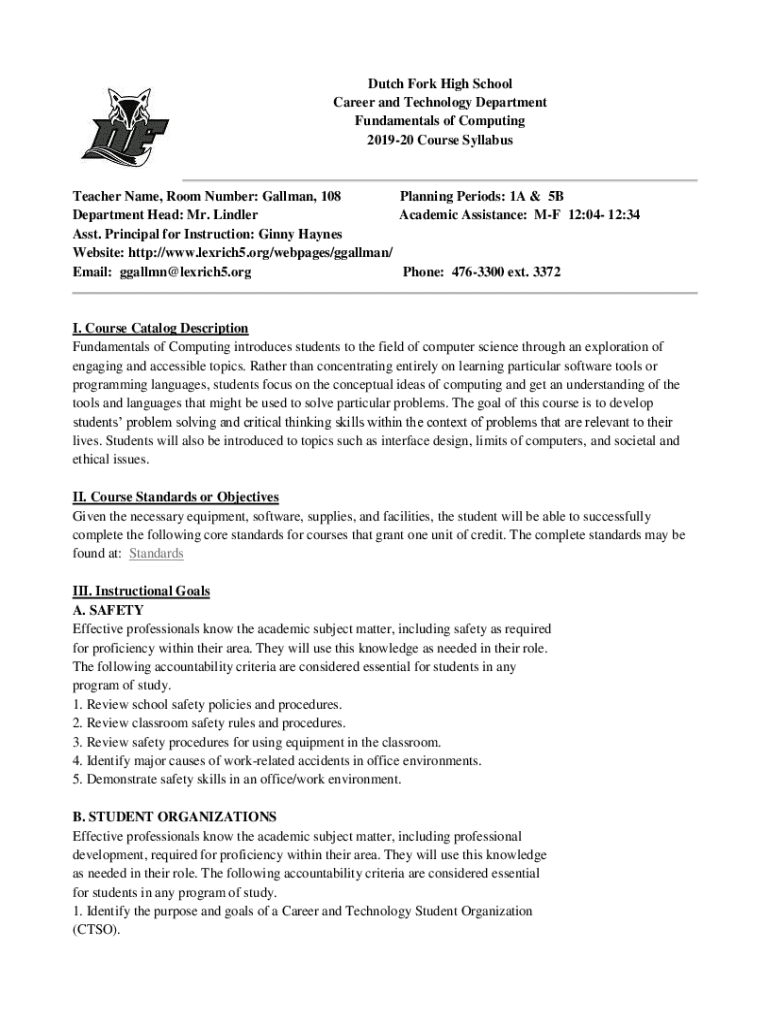 Dutch Fork High School
Career and Technology Department
Fundamentals of Computing
2019-20 Course Syllabus

Teacher Name, Room Number: Gallman, 108
Department Head: Mr. Lindler
Asst. Principal for Instruction: Ginny Haynes
Website: http://www.lexrich5.org/webpages/ggallman/
Email: ggallmn@lexrich5.org

Planning Periods: 1A & 5B
Academic Assistance: M-F 12:04- 12:34

Phone: 476-3300 ext. 3372

I. Course Catalog Description
Fundamentals of Computing introduces students to the field of computer science through an exploration of engaging and accessible topics. Rather than concentrating entirely on learning particular software tools or programming languages, students focus on the conceptual ideas of computing and get an understanding of the tools and languages that might be used to solve particular problems. The goal of this course is to develop students' problem solving and critical thinking skills within the context of problems that are relevant to their lives. Students will also be introduced to topics such as interface design, limits of computers, and societal and ethical issues.

II. Course Standards or Objectives
Given the necessary equipment, software, supplies, and facilities, the student will be able to successfully complete the following core standards for courses that grant one unit of credit. The complete standards may be found at: Standards

III. Instructional Goals
A. SAFETY
Effective professionals know the academic subject matter, including safety as required for proficiency within their area. They will use this knowledge as needed in their role. The following accountability criteria are considered essential for students in any program of study.
1. Review school safety policies and procedures.
2. Review classroom safety rules and procedures.
3. Review safety procedures for using equipment in the classroom.
4. Identify major causes of work-related accidents in office environments.
5. Demonstrate safety skills in an office/work environment.

B. STUDENT ORGANIZATIONS
Effective professionals know the academic subject matter, including professional development, required for proficiency within their area. They will use this knowledge as needed in their role. The following accountability criteria are considered essential for students in any program of study.
1. Identify the purpose and goals of a Career and Technology Student Organization (CTSO).